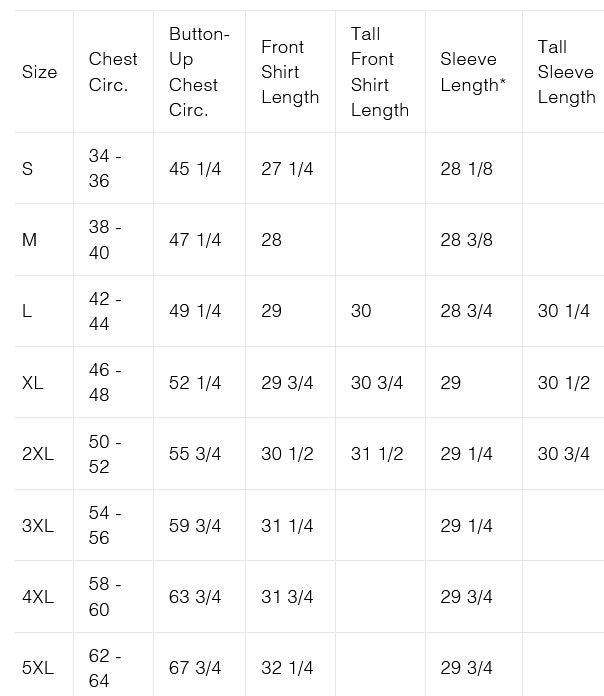 | Size | Chest Circ. | Button-Up Chest Circ. | Front Shirt Length | Tall Front Shirt Length | Sleeve Length* | Tall Sleeve Length |
|---|---|---|---|---|---|---|
| S | 34 - 36 | 45 1/4 | 27 1/4 | | 28 1/8 | |
| M | 38 - 40 | 47 1/4 | 28 | | 28 3/8 | |
| L | 42 - 44 | 49 1/4 | 29 | 30 | 28 3/4 | 30 1/4 |
| XL | 46 - 48 | 52 1/4 | 29 3/4 | 30 3/4 | 29 | 30 1/2 |
| 2XL | 50 - 52 | 55 3/4 | 30 1/2 | 31 1/2 | 29 1/4 | 30 3/4 |
| 3XL | 54 - 56 | 59 3/4 | 31 1/4 | | 29 1/4 | |
| 4XL | 58 - 60 | 63 3/4 | 31 3/4 | | 29 3/4 | |
| 5XL | 62 - 64 | 67 3/4 | 32 1/4 | | 29 3/4 | |